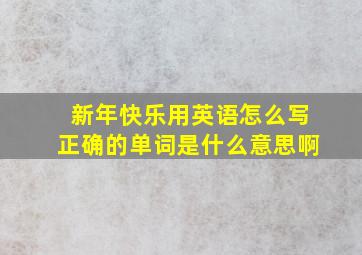 新年快乐用英语怎么写
正确的单词是什么意思啊